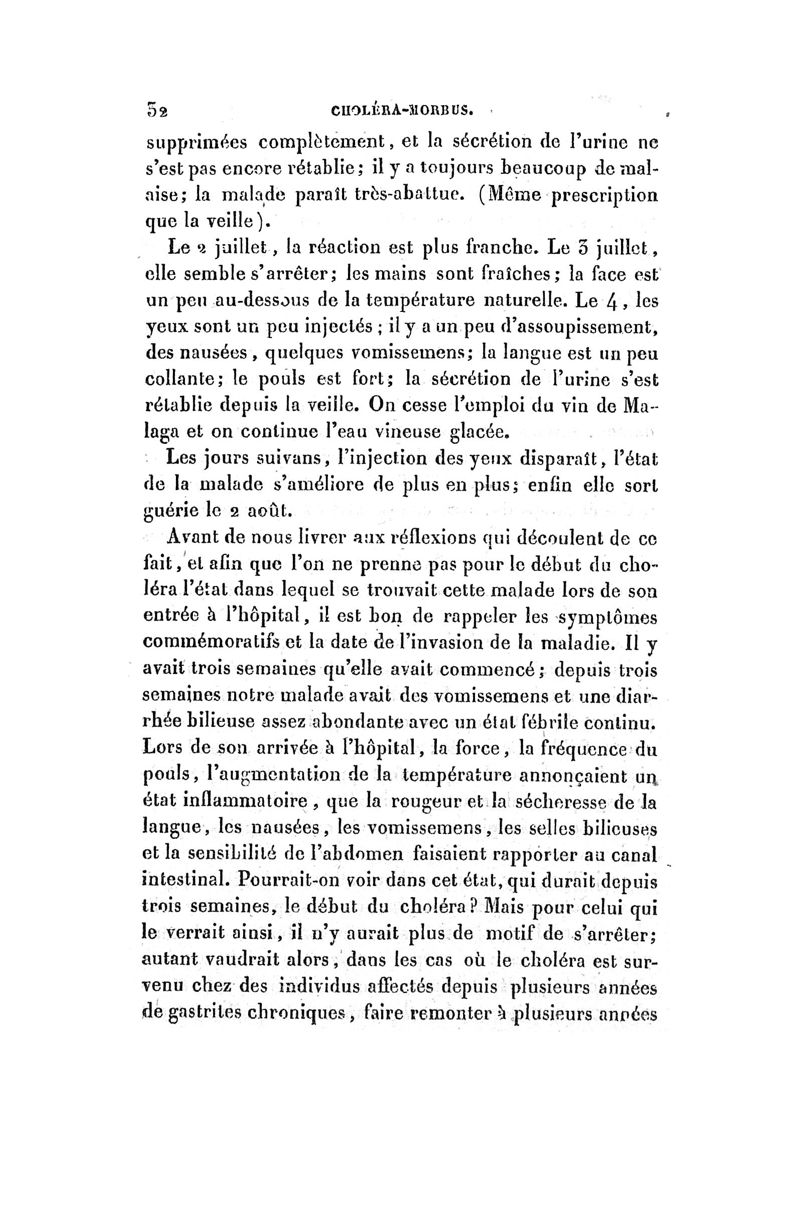 52 CHOLÉRA-MORBUS.

supprimées complètement, et la sécrétion de l'urine ne s'est pas encore rétablie; il y a toujours beaucoup de malaise; la malade paraît très-abattue. (Même prescription que la veille).

Le 2 juillet, la réaction est plus franche. Le 3 juillet, elle semble s'arrêter; les mains sont fraîches; la face est un peu au-dessous de la température naturelle. Le 4, les yeux sont un peu injectés; il y a un peu d'assoupissement, des nausées, quelques vomissemens; la langue est un peu collante; le pouls est fort; la sécrétion de l'urine s'est rétablie depuis la veille. On cesse l'emploi du vin de Malaga et on continue l'eau vineuse glacée.

Les jours suivans, l'injection des yeux disparaît, l'état de la malade s'améliore de plus en plus; enfin elle sort guérie le 2 août.

Avant de nous livrer aux réflexions qui découlent de ce fait, et afin que l'on ne prenne pas pour le début du choléra l'état dans lequel se trouvait cette malade lors de son entrée à l'hôpital, il est bon de rappeler les symptômes commémoratifs et la date de l'invasion de la maladie. Il y avait trois semaines qu'elle avait commencé; depuis trois semaines notre malade avait des vomissemens et une diarrhée bilieuse assez abondante avec un état fébrile continu. Lors de son arrivée à l'hôpital, la force, la fréquence du pouls, l'augmentation de la température annonçaient un état inflammatoire, que la rougeur et la sécheresse de la langue, les nausées, les vomissemens, les selles bilieuses et la sensibilité de l'abdomen faisaient rapporter au canal intestinal. Pourrait-on voir dans cet état, qui durait depuis trois semaines, le début du choléra? Mais pour celui qui le verrait ainsi, il n'y aurait plus de motif de s'arrêter; autant vaudrait alors, dans les cas où le choléra est survenu chez des individus affectés depuis plusieurs années de gastrites chroniques, faire remonter à plusieurs années